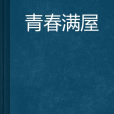 青春满屋